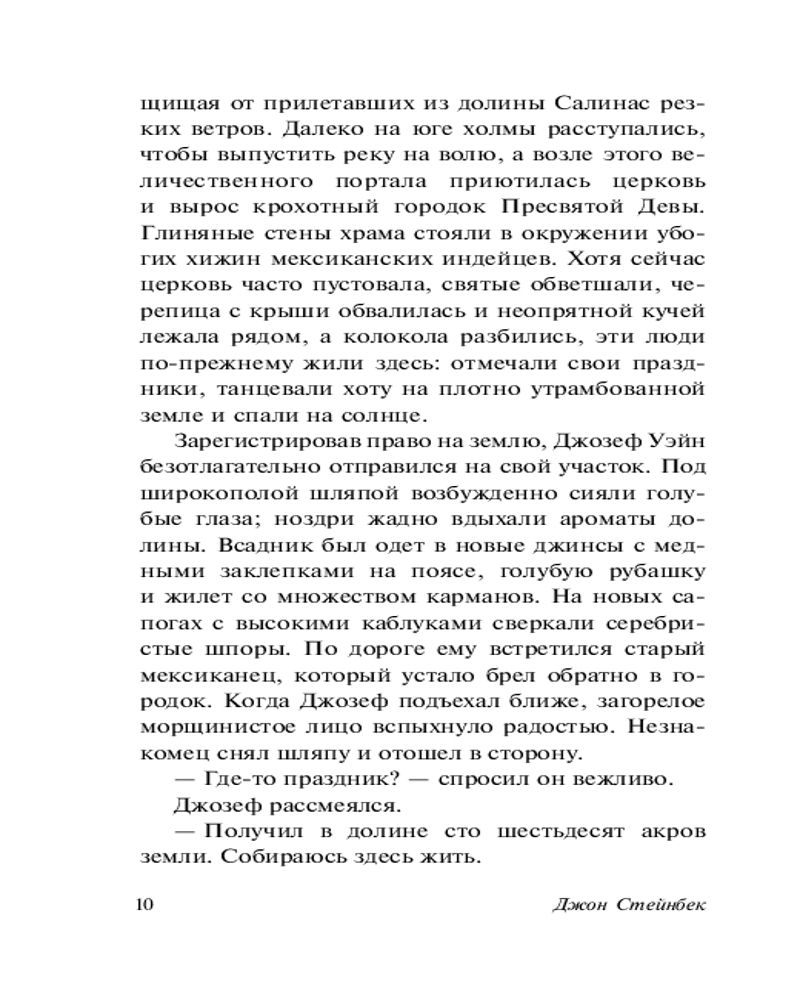 щищая от прилетавших из долины Салинас резких ветров. Далеко на юге холмы расступались, чтобы выпустить реку на волю, а возле этого величественного портала приютилась церковь и вырос крохотный городок Пресвятой Девы. Глиняные стены храма стояли в окружении убогих хижин мексиканских индейцев. Хотя сейчас церковь часто пустовала, святые обветшали, черепица с крыши обвалилась и неопрятной кучей лежала рядом, а колокола разбились, эти люди по-прежнему жили здесь: отмечали свои праздники, танцевали хоту на плотно утрамбованной земле и спали на солнце.

Зарегистрировав право на землю, Джозеф Уэйн безотлагательно отправился на свой участок. Под широкополой шляпой возбужденно сияли голубые глаза; ноздри жадно вдыхали ароматы долины. Всадник был одет в новые джинсы с медными заклепками на поясе, голубую рубашку и жилет со множеством карманов. На новых сапогах с высокими каблуками сверкали серебристые шпоры. По дороге ему встретился старый мексиканец, который устало брел обратно в городок. Когда Джозеф подъехал ближе, загорелое морщинистое лицо вспыхнуло радостью. Незнакомец снял шляпу и отошел в сторону.

— Где-то праздник? — спросил он вежливо.

Джозеф рассмеялся.

— Получил в долине сто шестьдесят акров земли. Собираюсь здесь жить.

10

Джон Стейнбек